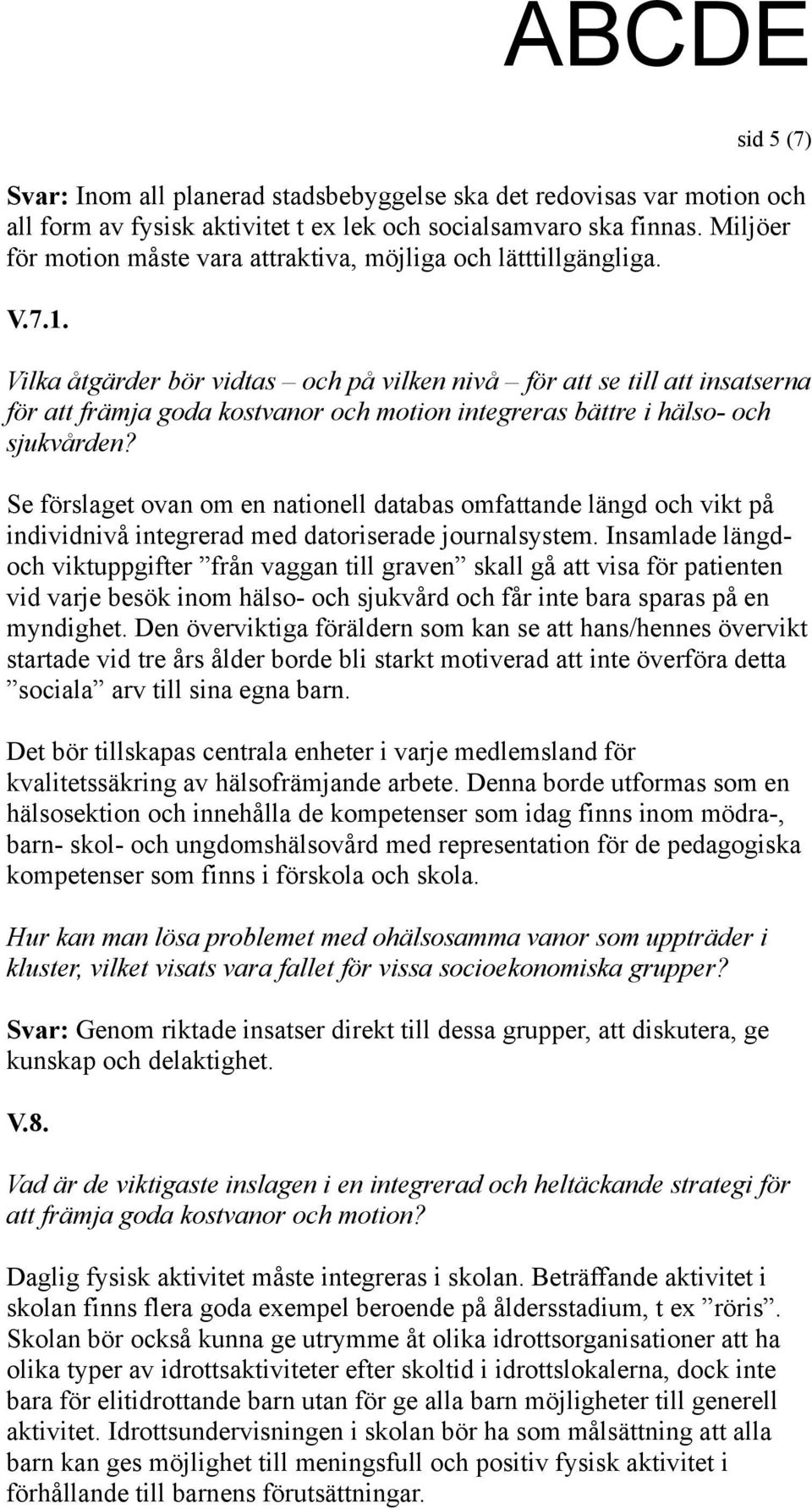 ABCDE

sid 5 (7)

Svar: Inom all planerad stadsbebyggelse ska det redovisas var motion och all form av fysisk aktivitet t ex lek och socialsamvaro ska finnas. Miljöer för motion måste vara attraktiva, möjliga och lätttillgängliga.

V.7.1.

Vilka åtgärder bör vidtas – och på vilken nivå – för att se till att insatserna för att främja goda kostvanor och motion integreras bättre i hälso- och sjukvården?

Se förslaget ovan om en nationell databas omfattande längd och vikt på individnivå integrerad med datoriserade journalsystem. Insamlade längd- och viktuppgifter ”från vaggan till graven” skall gå att visa för patienten vid varje besök inom hälso- och sjukvård och får inte bara sparas på en myndighet. Den överviktiga föräldern som kan se att hans/hennes övervikt startade vid tre års ålder borde bli starkt motiverad att inte överföra detta ”sociala” arv till sina egna barn.

Det bör tillskapas centrala enheter i varje medlemsland för kvalitetssäkring av hälsofrämjande arbete. Denna borde utformas som en hälsosektion och innehålla de kompetenser som idag finns inom mödra-, barn- skol- och ungdomshälsovård med representation för de pedagogiska kompetenser som finns i förskola och skola.

Hur kan man lösa problemet med ohälsosamma vanor som uppträder i kluster, vilket visats vara fallet för vissa socioekonomiska grupper?

Svar: Genom riktade insatser direkt till dessa grupper, att diskutera, ge kunskap och delaktighet.

V.8.

Vad är de viktigaste inslagen i en integrerad och heltäckande strategi för att främja goda kostvanor och motion?

Daglig fysisk aktivitet måste integreras i skolan. Beträffande aktivitet i skolan finns flera goda exempel beroende på åldersstadium, t ex ”röris”. Skolan bör också kunna ge utrymme åt olika idrottsorganisationer att ha olika typer av idrottsaktiviteter efter skoltid i idrottslokalerna, dock inte bara för elitidrottande barn utan för ge alla barn möjligheter till generell aktivitet. Idrottsundervisningen i skolan bör ha som målsättning att alla barn kan ges möjlighet till meningsfull och positiv fysisk aktivitet i förhållande till barnens förutsättningar.